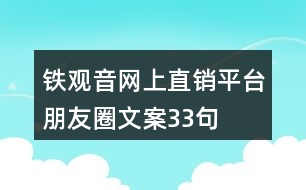 铁观音网上直销平台朋友圈文案33句